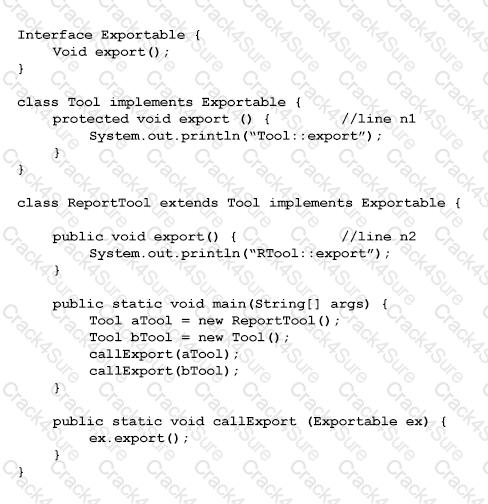 Interface Exportable {
    Void export();
}

class Tool implements Exportable {
    protected void export () {        //line n1
        System.out.println("Tool::export");
    }
}

class ReportTool extends Tool implements Exportable {

    public void export() {            //line n2
        System.out.println("RTool::export");
    }

    public static void main(String[] args) {
        Tool aTool = new ReportTool();
        Tool bTool = new Tool();
        callExport(aTool);
        callExport(bTool);
    }

    public static void callExport (Exportable ex) {
        ex.export();
    }
}

Crack4Sure